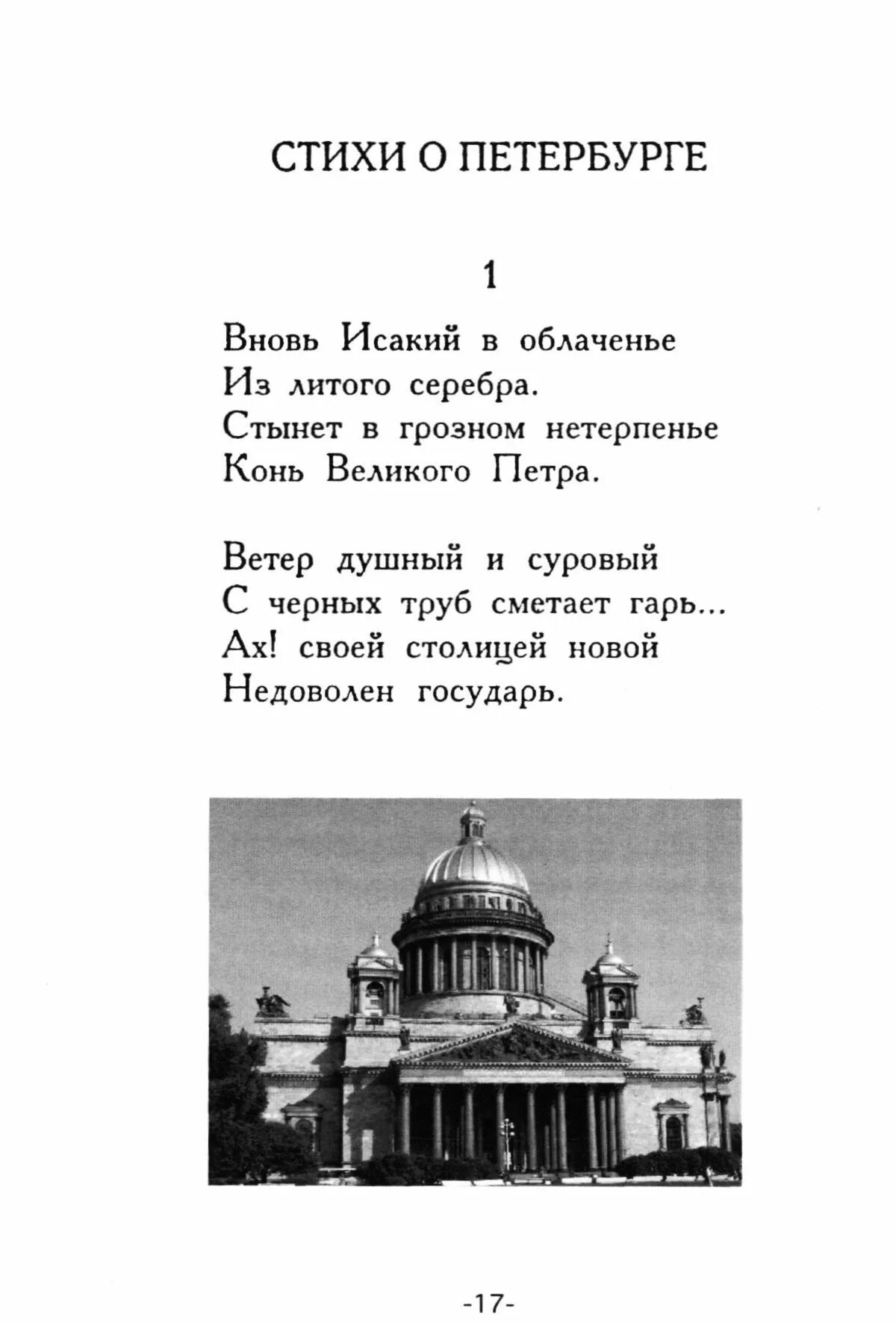 СТИХИ О ПЕТЕРБУРГЕ

1

Вновь Исакий в облаченье
Из литого серебра.
Стынет в грозном нетерпенье
Конь Великого Петра.

Ветер душный и суровый
С черных труб сметает гарь...
Ах! своей столицей новой
Недоволен государь.

-17-